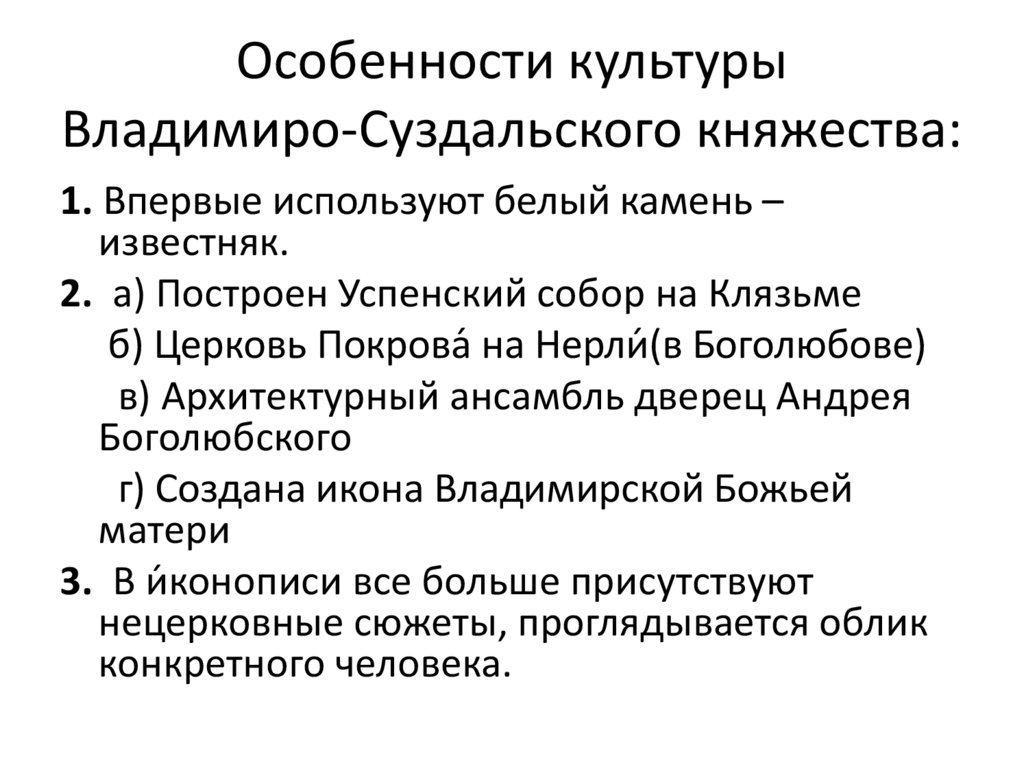 Особенности культуры Владимиро-Суздальского княжества:

1. Впервые используют белый камень – известняк.

2. а) Построен Успенский собор на Клязьме

б) Церковь Покрова́ на Нерли́(в Боголюбове)

в) Архитектурный ансамбль дверец Андрея Боголюбского

г) Создана икона Владимирской Божьей матери

3. В и́конописи все больше присутствуют нецерковные сюжеты, проглядывается облик конкретного человека.